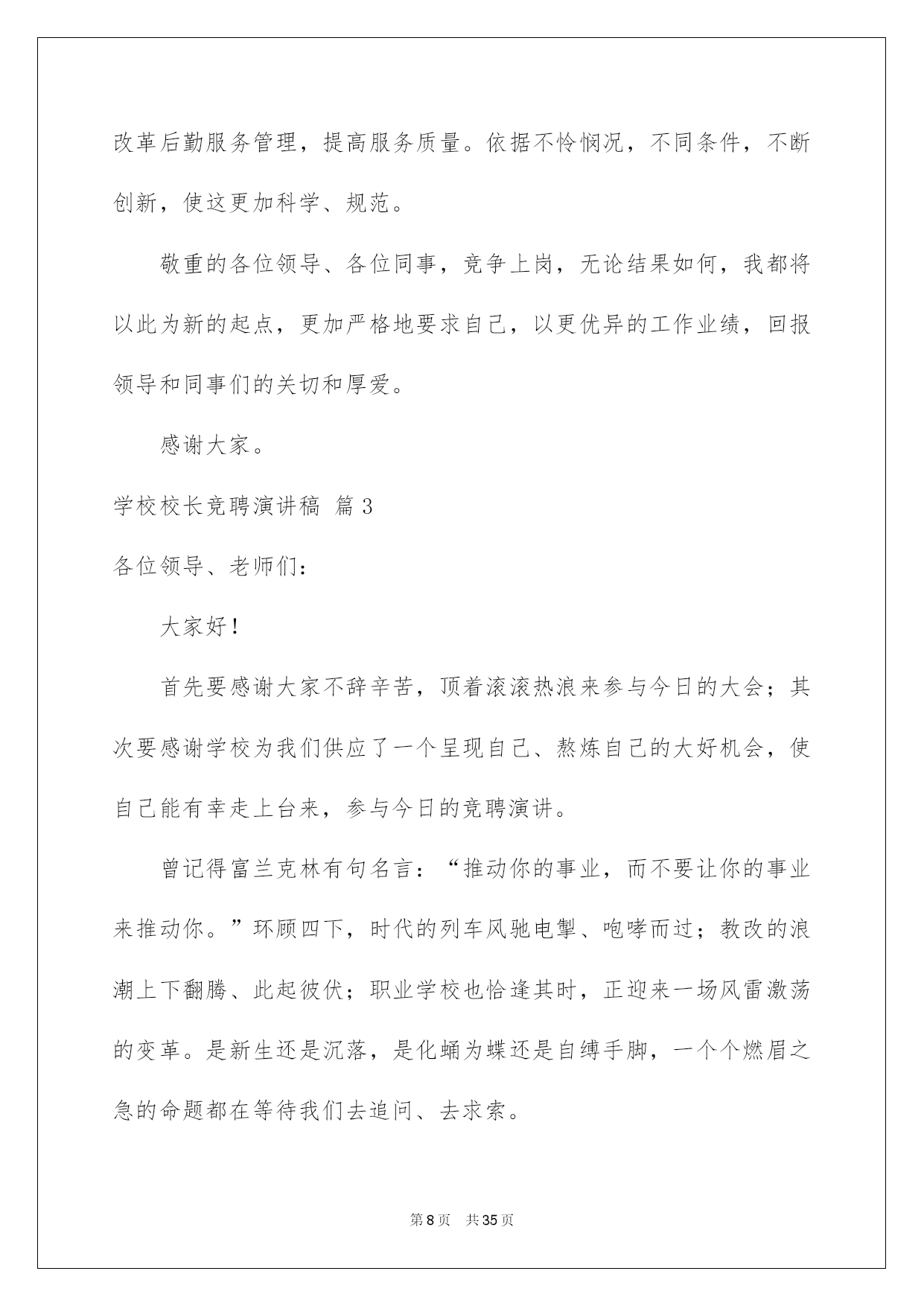 改革后勤服务管理，提高服务质量。依据不怜悯况，不同条件，不断创新，使这更加科学、规范。

敬重的各位领导、各位同事，竞争上岗，无论结果如何，我都将以此为新的起点，更加严格地要求自己，以更优异的工作业绩，回报领导和同事们的关切和厚爱。

感谢大家。

学校校长竞聘演讲稿 篇3

各位领导、老师们：

大家好！

首先要感谢大家不辞辛苦，顶着滚滚热浪来参与今日的大会；其次要感谢学校为我们供应了一个呈现自己、熬炼自己的大好机会，使自己能有幸走上台来，参与今日的竞聘演讲。

曾记得富兰克林有句名言：“推动你的事业，而不要让你的事业来推动你。”环顾四下，时代的列车风驰电掣、咆哮而过；教改的浪潮上下翻腾、此起彼伏；职业学校也恰逢其时，正迎来一场风雷激荡的变革。是新生还是沉落，是化蛹为蝶还是自缚手脚，一个个燃眉之急的命题都在等待我们去追问、去求索。

第8页 共35页